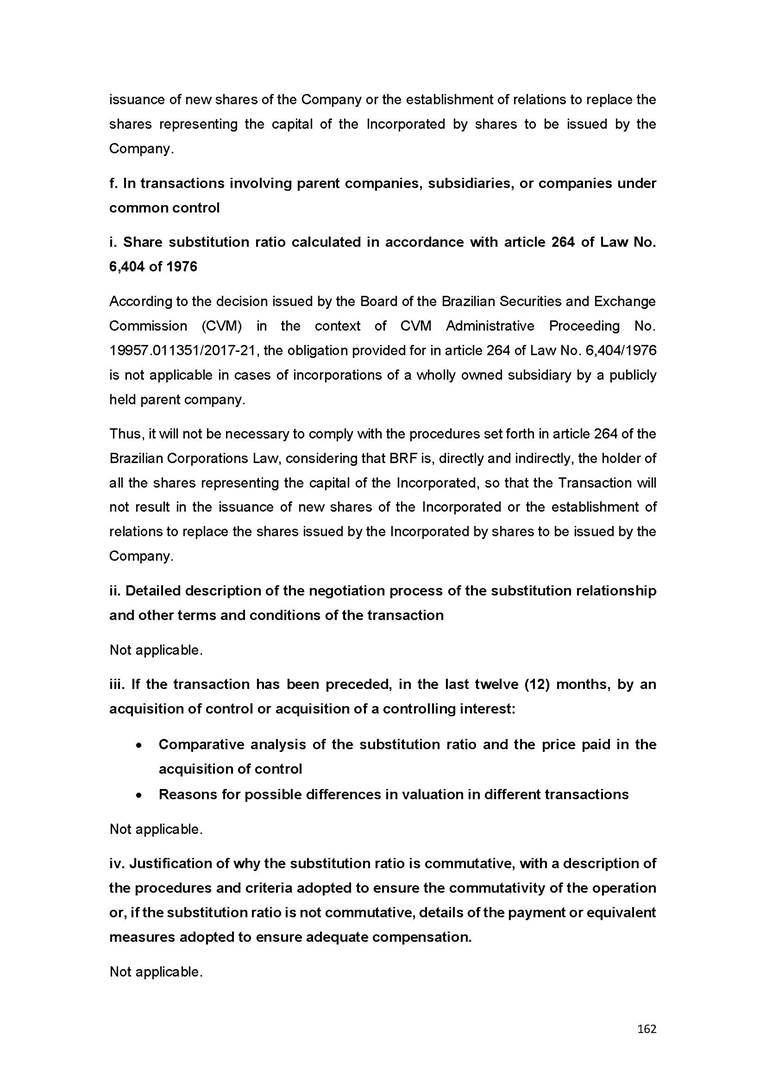 issuance of new shares of the Company or the establishment of relations to replace the shares representing the capital of the Incorporated by shares to be issued by the Company.

f. In transactions involving parent companies, subsidiaries, or companies under common control

i. Share substitution ratio calculated in accordance with article 264 of Law No. 6,404 of 1976

According to the decision issued by the Board of the Brazilian Securities and Exchange Commission (CVM) in the context of CVM Administrative Proceeding No. 19957.011351/2017-21, the obligation provided for in article 264 of Law No. 6,404/1976 is not applicable in cases of incorporations of a wholly owned subsidiary by a publicly held parent company.

Thus, it will not be necessary to comply with the procedures set forth in article 264 of the Brazilian Corporations Law, considering that BRF is, directly and indirectly, the holder of all the shares representing the capital of the Incorporated, so that the Transaction will not result in the issuance of new shares of the Incorporated or the establishment of relations to replace the shares issued by the Incorporated by shares to be issued by the Company.

ii. Detailed description of the negotiation process of the substitution relationship and other terms and conditions of the transaction

Not applicable.

iii. If the transaction has been preceded, in the last twelve (12) months, by an acquisition of control or acquisition of a controlling interest:

• Comparative analysis of the substitution ratio and the price paid in the acquisition of control
• Reasons for possible differences in valuation in different transactions

Not applicable.

iv. Justification of why the substitution ratio is commutative, with a description of the procedures and criteria adopted to ensure the commutativity of the operation or, if the substitution ratio is not commutative, details of the payment or equivalent measures adopted to ensure adequate compensation.

Not applicable.

162